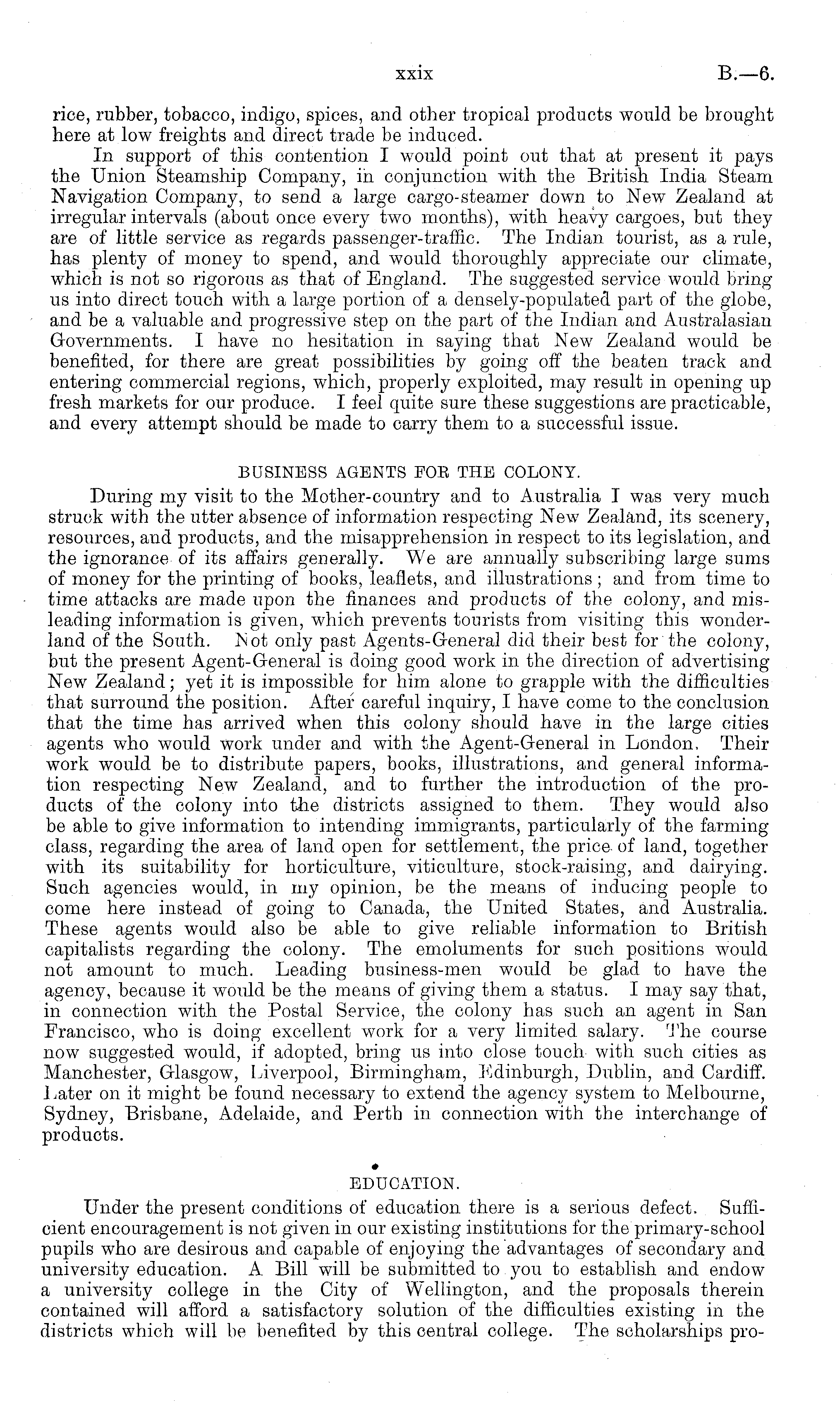 xxix B.—6.

rice, rubber, tobacco, indigo, spices, and other tropical products would be brought here at low freights and direct trade be induced.

In support of this contention I would point out that at present it pays the Union Steamship Company, in conjunction with the British India Steam Navigation Company, to send a large cargo-steamer down to New Zealand at irregular intervals (about once every two months), with heavy cargoes, but they are of little service as regards passenger-traffic. The Indian tourist, as a rule, has plenty of money to spend, and would thoroughly appreciate our climate, which is not so rigorous as that of England. The suggested service would bring us into direct touch with a large portion of a densely-populated part of the globe, and be a valuable and progressive step on the part of the Indian and Australasian Governments. I have no hesitation in saying that New Zealand would be benefited, for there are great possibilities by going off the beaten track and entering commercial regions, which, properly exploited, may result in opening up fresh markets for our produce. I feel quite sure these suggestions are practicable, and every attempt should be made to carry them to a successful issue.

BUSINESS AGENTS FOR THE COLONY.

During my visit to the Mother-country and to Australia I was very much struck with the utter absence of information respecting New Zealand, its scenery, resources, and products, and the misapprehension in respect to its legislation, and the ignorance of its affairs generally. We are annually subscribing large sums of money for the printing of books, leaflets, and illustrations; and from time to time attacks are made upon the finances and products of the colony, and misleading information is given, which prevents tourists from visiting this wonderland of the South. Not only past Agents-General did their best for the colony, but the present Agent-General is doing good work in the direction of advertising New Zealand; yet it is impossible for him alone to grapple with the difficulties that surround the position. After careful inquiry, I have come to the conclusion that the time has arrived when this colony should have in the large cities agents who would work under and with the Agent-General in London. Their work would be to distribute papers, books, illustrations, and general information respecting New Zealand, and to further the introduction of the products of the colony into the districts assigned to them. They would also be able to give information to intending immigrants, particularly of the farming class, regarding the area of land open for settlement, the price of land, together with its suitability for horticulture, viticulture, stock-raising, and dairying. Such agencies would, in my opinion, be the means of inducing people to come here instead of going to Canada, the United States, and Australia. These agents would also be able to give reliable information to British capitalists regarding the colony. The emoluments for such positions would not amount to much. Leading business-men would be glad to have the agency, because it would be the means of giving them a status. I may say that, in connection with the Postal Service, the colony has such an agent in San Francisco, who is doing excellent work for a very limited salary. The course now suggested would, if adopted, bring us into close touch with such cities as Manchester, Glasgow, Liverpool, Birmingham, Edinburgh, Dublin, and Cardiff. Later on it might be found necessary to extend the agency system to Melbourne, Sydney, Brisbane, Adelaide, and Perth in connection with the interchange of products.

EDUCATION.

Under the present conditions of education there is a serious defect. Sufficient encouragement is not given in our existing institutions for the primary-school pupils who are desirous and capable of enjoying the advantages of secondary and university education. A Bill will be submitted to you to establish and endow a university college in the City of Wellington, and the proposals therein contained will afford a satisfactory solution of the difficulties existing in the districts which will be benefited by this central college. The scholarships pro-